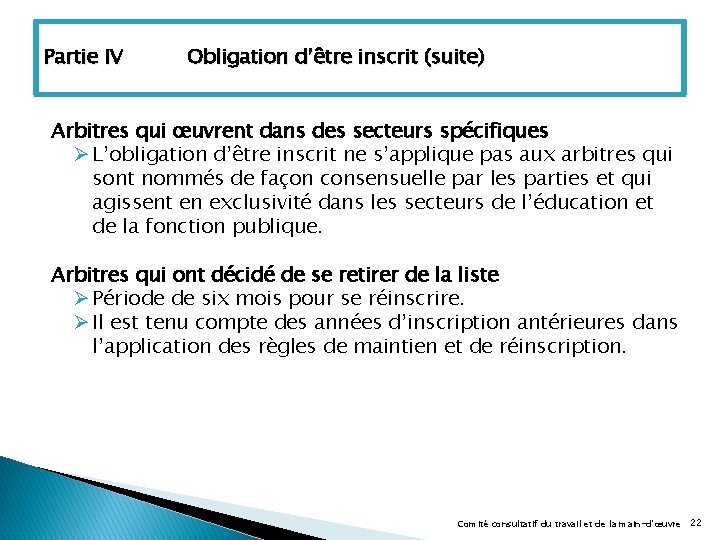 Partie IV Obligation d'être inscrit (suite)

Arbitres qui œuvrent dans des secteurs spécifiques

➢ L'obligation d'être inscrit ne s'applique pas aux arbitres qui sont nommés de façon consensuelle par les parties et qui agissent en exclusivité dans les secteurs de l'éducation et de la fonction publique.

Arbitres qui ont décidé de se retirer de la liste

➢ Période de six mois pour se réinscrire.

➢ Il est tenu compte des années d'inscription antérieures dans l'application des règles de maintien et de réinscription.

Comité consultatif du travail et de la main-d'œuvre 22